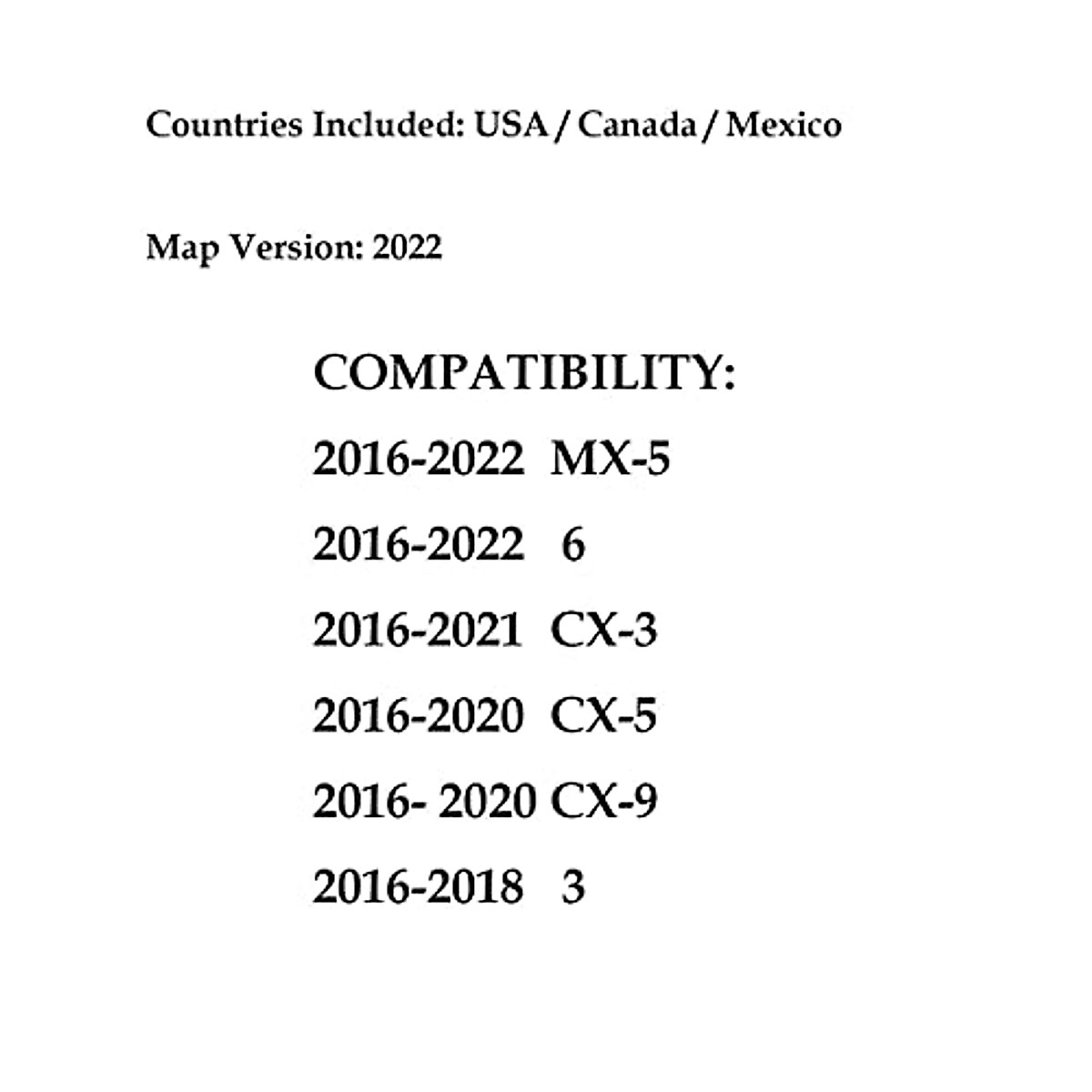 Countries Included: USA / Canada / Mexico

Map Version: 2022

COMPATIBILITY:

2016-2022 MX-5

2016-2022 6

2016-2021 CX-3

2016-2020 CX-5

2016- 2020 CX-9

2016-2018 3